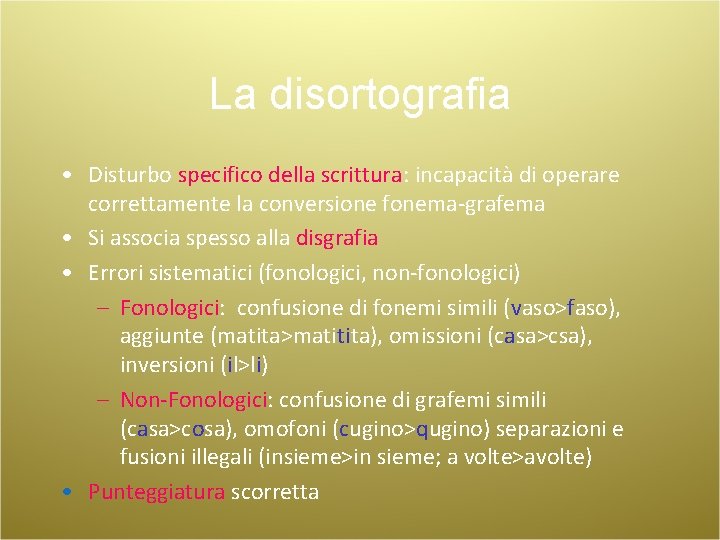 La disortografia

• Disturbo specifico della scrittura: incapacità di operare correttamente la conversione fonema-grafema
• Si associa spesso alla disgrafia
• Errori sistematici (fonologici, non-fonologici)
– Fonologici: confusione di fonemi simili (vaso>faso), aggiunte (matita>matitita), omissioni (casa>csa), inversioni (il>li)
– Non-Fonologici: confusione di grafemi simili (casa>cosa), omofoni (cugino>qugino) separazioni e fusioni illegali (insieme>in sieme; a volte>avolte)
• Punteggiatura scorretta